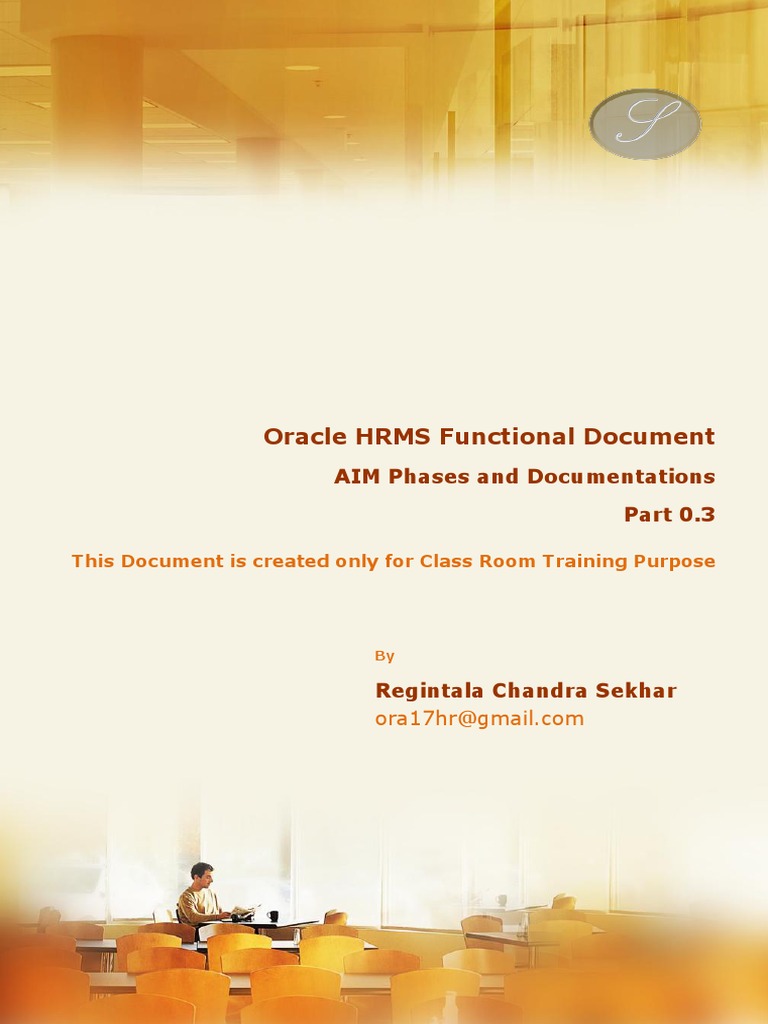 S

Oracle HRMS Functional Document

AIM Phases and Documentations

Part 0.3

This Document is created only for Class Room Training Purpose

By

Regintala Chandra Sekhar
ora17hr@gmail.com